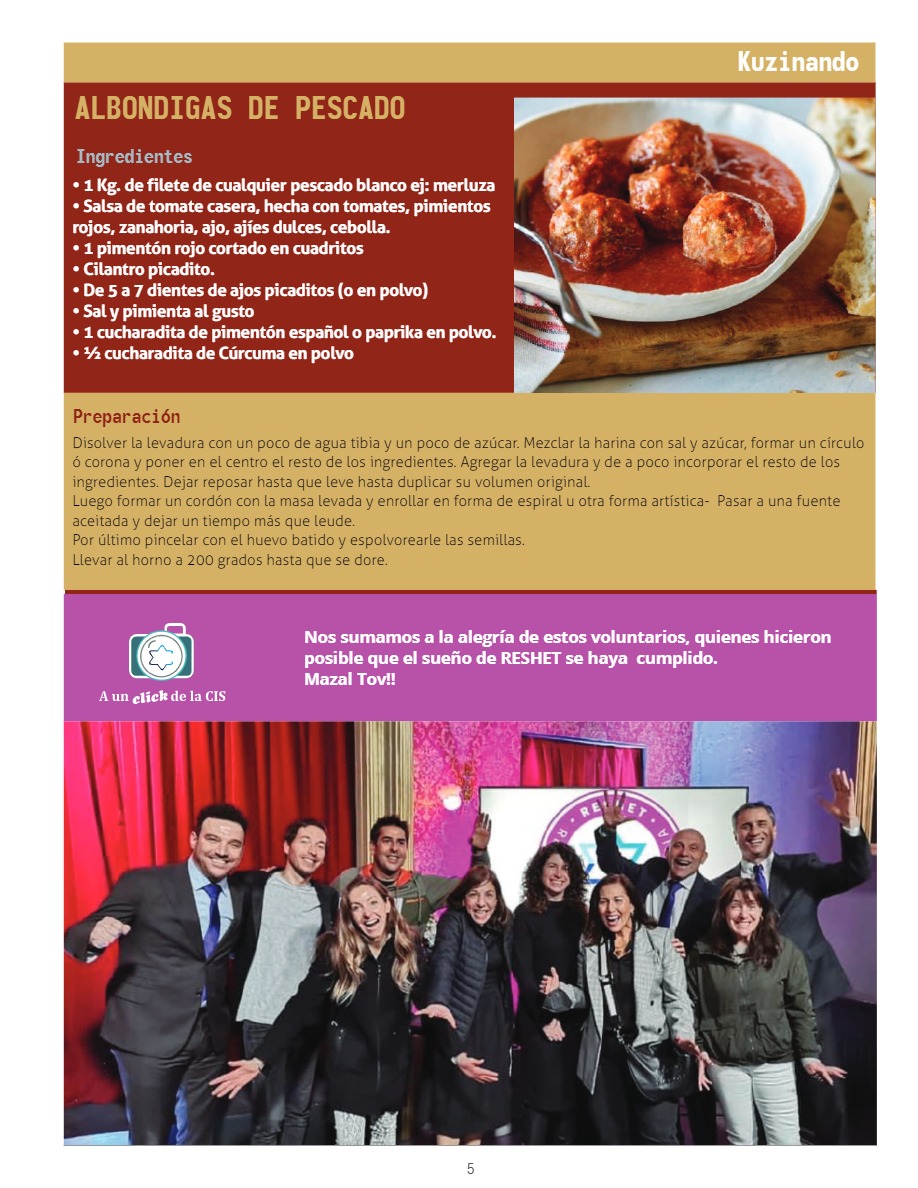 Kuzinando

ALBONDIGAS DE PESCADO

Ingredientes

• 1 Kg. de filete de cualquier pescado blanco ej: merluza
• Salsa de tomate casera, hecha con tomates, pimientos rojos, zanahoria, ajo, ajíes dulces, cebolla.
• 1 pimentón rojo cortado en cuadritos
• Cilantro picadito.
• De 5 a 7 dientes de ajos picaditos (o en polvo)
• Sal y pimienta al gusto
• 1 cucharadita de pimentón español o paprika en polvo.
• ½ cucharadita de Cúrcuma en polvo

Preparación

Disolver la levadura con un poco de agua tibia y un poco de azúcar. Mezclar la harina con sal y azúcar, formar un círculo ó corona y poner en el centro el resto de los ingredientes. Agregar la levadura y de a poco incorporar el resto de los ingredientes. Dejar reposar hasta que leve hasta duplicar su volumen original.
Luego formar un cordón con la masa levada y enrollar en forma de espiral u otra forma artística- Pasar a una fuente aceitada y dejar un tiempo más que leude.
Por último pincelar con el huevo batido y espolvorearle las semillas.
Llevar al horno a 200 grados hasta que se dore.

A un click de la CIS

Nos sumamos a la alegría de estos voluntarios, quienes hicieron posible que el sueño de RESHET se haya cumplido.
Mazal Tov!!

RESHET

5